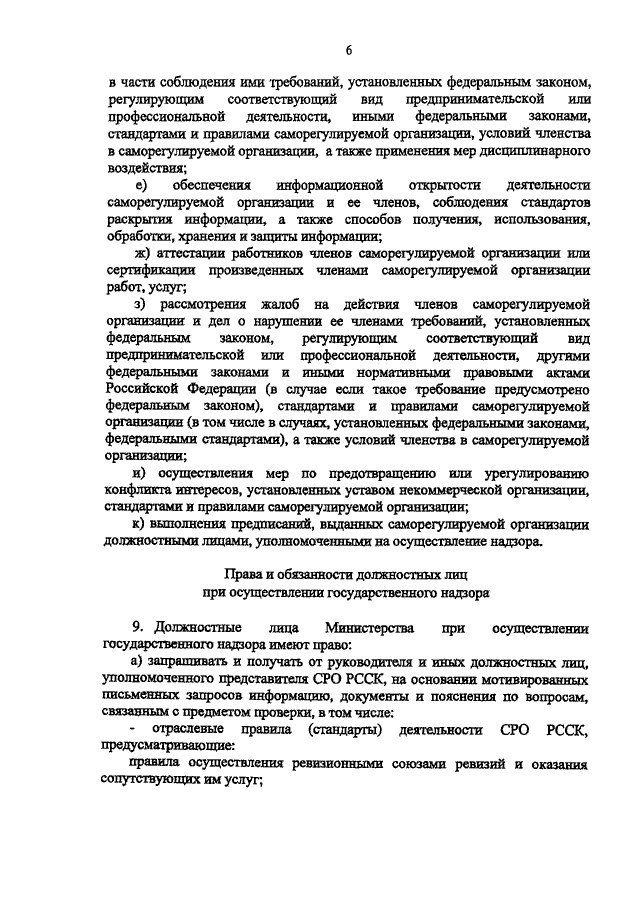 6

в части соблюдения ими требований, установленных федеральным законом, регулирующим соответствующий вид предпринимательской или профессиональной деятельности, иными федеральными законами, стандартами и правилами саморегулируемой организации, условий членства в саморегулируемой организации, а также применения мер дисциплинарного воздействия;

е) обеспечения информационной открытости деятельности саморегулируемой организации и ее членов, соблюдения стандартов раскрытия информации, а также способов получения, использования, обработки, хранения и защиты информации;

ж) аттестации работников членов саморегулируемой организации или сертификации произведенных членами саморегулируемой организации работ, услуг;

з) рассмотрения жалоб на действия членов саморегулируемой организации и дел о нарушении ее членами требований, установленных федеральным законом, регулирующим соответствующий вид предпринимательской или профессиональной деятельности, другими федеральными законами и иными нормативными правовыми актами Российской Федерации (в случае если такое требование предусмотрено федеральным законом), стандартами и правилами саморегулируемой организации (в том числе в случаях, установленных федеральными законами, федеральными стандартами), а также условий членства в саморегулируемой организации;

и) осуществления мер по предотвращению или урегулированию конфликта интересов, установленных уставом некоммерческой организации, стандартами и правилами саморегулируемой организации;

к) выполнения предписаний, выданных саморегулируемой организации должностными лицами, уполномоченными на осуществление надзора.

Права и обязанности должностных лиц при осуществлении государственного надзора

9. Должностные лица Министерства при осуществлении государственного надзора имеют право:

а) запрашивать и получать от руководителя и иных должностных лиц, уполномоченного представителя СРО РССК, на основании мотивированных письменных запросов информацию, документы и пояснения по вопросам, связанным с предметом проверки, в том числе:

- отраслевые правила (стандарты) деятельности СРО РССК, предусматривающие:

правила осуществления ревизионными союзами ревизий и оказания сопутствующих им услуг;